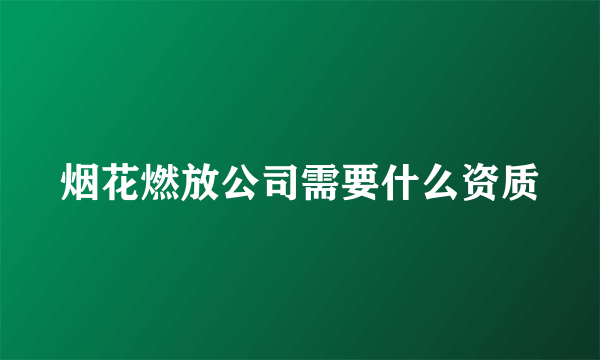 烟花燃放公司需要什么资质